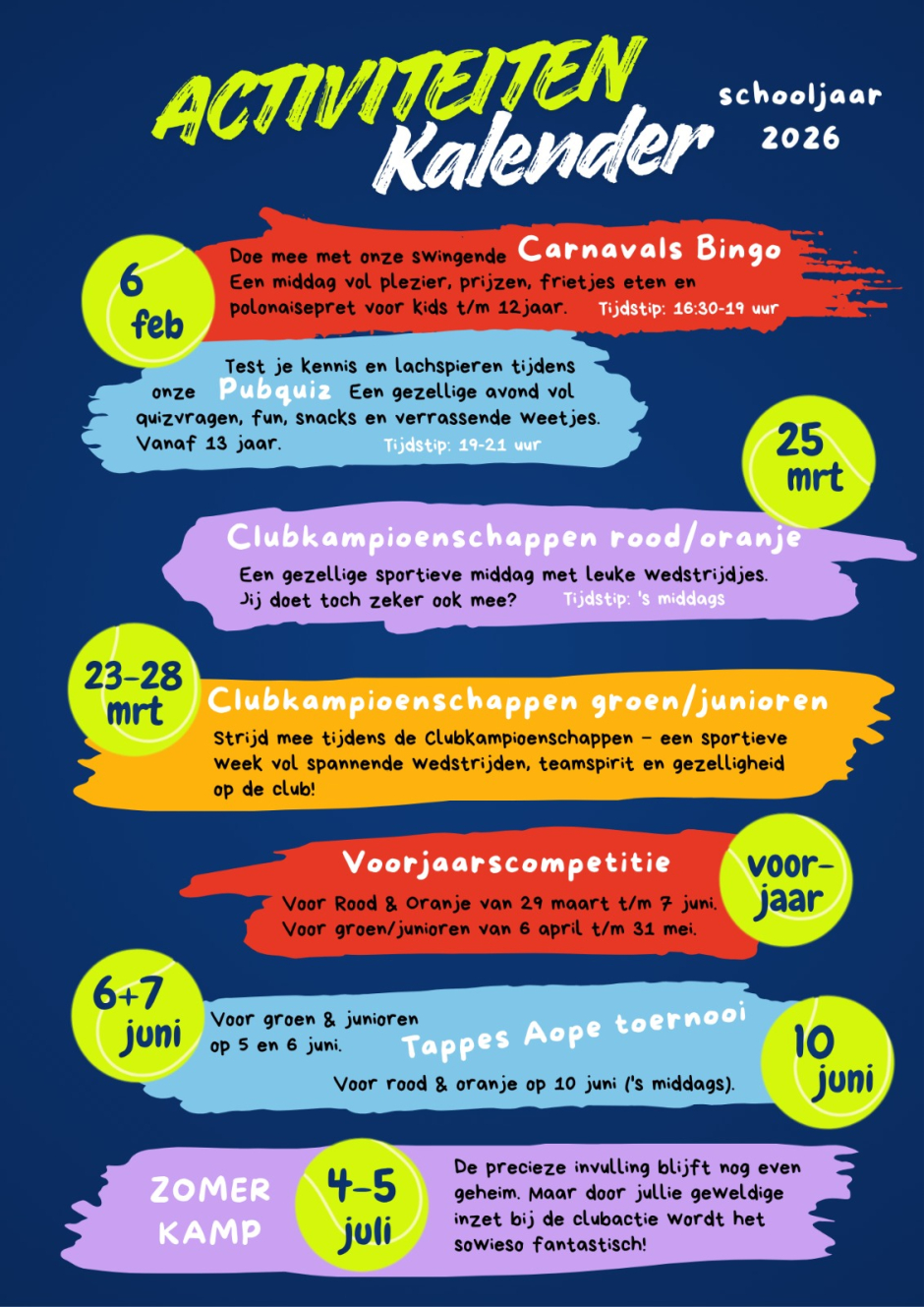 ACTIVITEITEN Kalender

schooljaar 2026

6 feb

Doe mee met onze swingende Carnavals Bingo Een middag vol plezier, prijzen, frietjes eten en polonaisepret voor kids t/m 12 jaar. Tijdstip: 16:30-19 uur

Test je kennis en lachspieren tijdens onze Pubquiz Een gezellige avond vol quizvragen, fun, snacks en verrassende weetjes. Vanaf 13 jaar. Tijdstip: 19-21 uur

25 mrt

Clubkampioenschappen rood/oranje

Een gezellige sportieve middag met leuke wedstrijdjes. Jij doet toch zeker ook mee? Tijdstip: 's middags

23-28 mrt

Clubkampioenschappen groen/junioren

Strijd mee tijdens de Clubkampioenschappen - een sportieve week vol spannende wedstrijden, teamspirit en gezelligheid op de club!

Voorjaarscompetitie

Voor Rood & Oranje van 29 maart t/m 7 juni. Voor groen/junioren van 6 april t/m 31 mei.

voor-jaar

6+7 juni

Voor groen & junioren op 5 en 6 juni.

Tappes Aope toernooi

Voor rood & oranje op 10 juni ('s middags).

10 juni

ZOMER KAMP

4-5 juli

De precieze invulling blijft nog even geheim. Maar door jullie geweldige inzet bij de clubactie wordt het sowieso fantastisch!